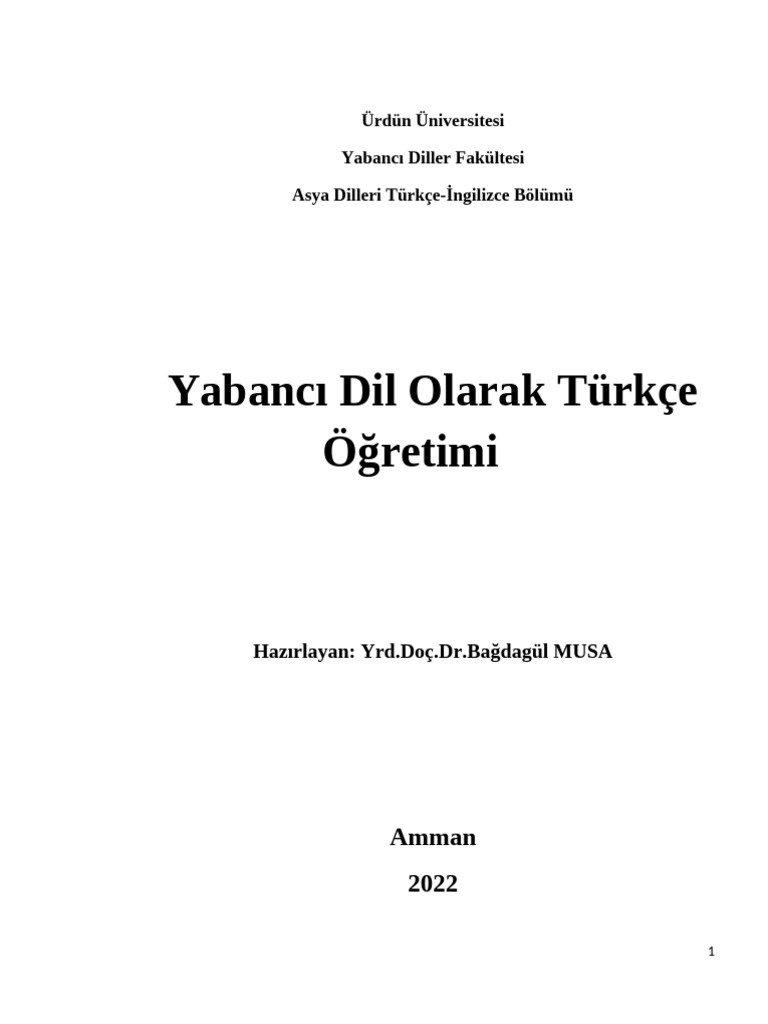 Ürdün Üniversitesi

Yabancı Diller Fakültesi

Asya Dilleri Türkçe-İngilizce Bölümü

Yabancı Dil Olarak Türkçe Öğretimi

Hazırlayan: Yrd.Doç.Dr.Bağdagül MUSA

Amman

2022

1